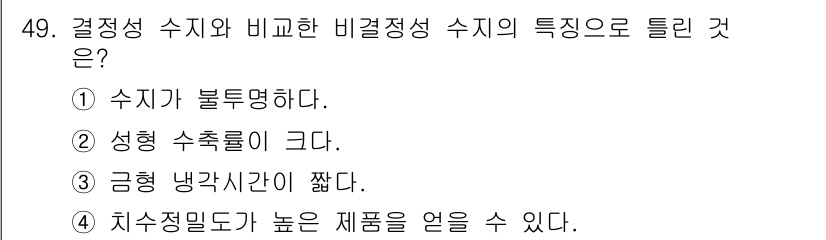 49. 결정성 수지와 비교한 비결정성 수지의 특징으로 틀린 것은?

① 수지가 불투명하다.

② 성형 수축률이 크다.

③ 금형 냉각시간이 짧다.

④ 치수정밀도가 높은 제품을 얻을 수 있다.